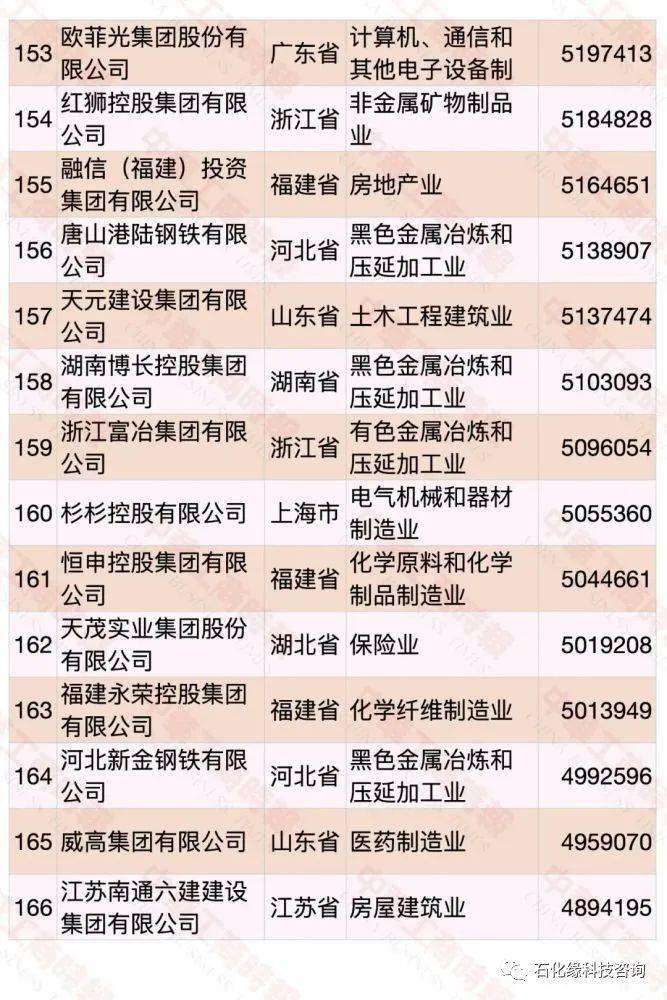 | 153 | 欧菲光集团股份有限公司 | 广东省 | 计算机、通信和其他电子设备制 | 5197413 |
|---|---|---|---|---|
| 154 | 红狮控股集团有限公司 | 浙江省 | 非金属矿物制品业 | 5184828 |
| 155 | 融信（福建）投资集团有限公司 | 福建省 | 房地产业 | 5164651 |
| 156 | 唐山港陆钢铁有限公司 | 河北省 | 黑色金属冶炼和压延加工业 | 5138907 |
| 157 | 天元建设集团有限公司 | 山东省 | 土木工程建筑业 | 5137474 |
| 158 | 湖南博长控股集团有限公司 | 湖南省 | 黑色金属冶炼和压延加工业 | 5103093 |
| 159 | 浙江富冶集团有限公司 | 浙江省 | 有色金属冶炼和压延加工业 | 5096054 |
| 160 | 杉杉控股有限公司 | 上海市 | 电气机械和器材制造业 | 5055360 |
| 161 | 恒申控股集团有限公司 | 福建省 | 化学原料和化学制品制造业 | 5044661 |
| 162 | 天茂实业集团股份有限公司 | 湖北省 | 保险业 | 5019208 |
| 163 | 福建永荣控股集团有限公司 | 福建省 | 化学纤维制造业 | 5013949 |
| 164 | 河北新金钢铁有限公司 | 河北省 | 黑色金属冶炼和压延加工业 | 4992596 |
| 165 | 威高集团有限公司 | 山东省 | 医药制造业 | 4959070 |
| 166 | 江苏南通六建建设集团有限公司 | 江苏省 | 房屋建筑业 | 4894195 |

石化缘科技咨询